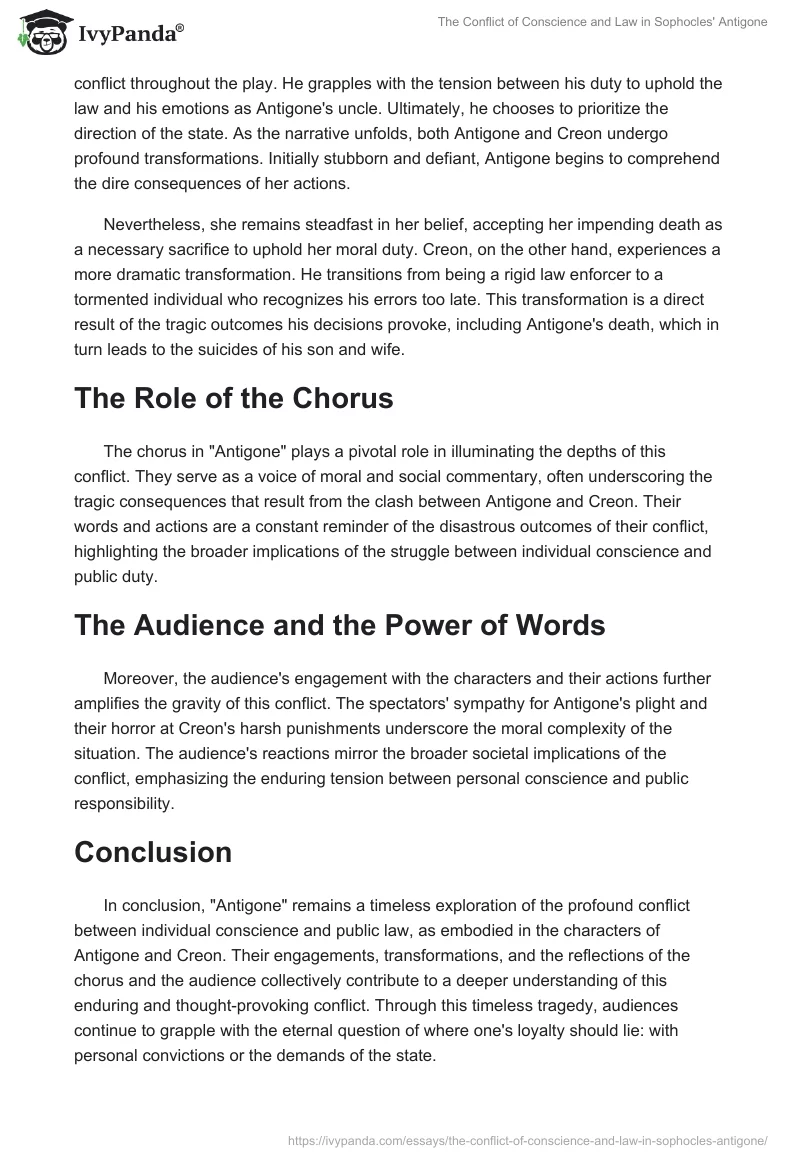 IvyPanda®

The Conflict of Conscience and Law in Sophocles' Antigone

conflict throughout the play. He grapples with the tension between his duty to uphold the law and his emotions as Antigone's uncle. Ultimately, he chooses to prioritize the direction of the state. As the narrative unfolds, both Antigone and Creon undergo profound transformations. Initially stubborn and defiant, Antigone begins to comprehend the dire consequences of her actions.

Nevertheless, she remains steadfast in her belief, accepting her impending death as a necessary sacrifice to uphold her moral duty. Creon, on the other hand, experiences a more dramatic transformation. He transitions from being a rigid law enforcer to a tormented individual who recognizes his errors too late. This transformation is a direct result of the tragic outcomes his decisions provoke, including Antigone's death, which in turn leads to the suicides of his son and wife.

The Role of the Chorus

The chorus in "Antigone" plays a pivotal role in illuminating the depths of this conflict. They serve as a voice of moral and social commentary, often underscoring the tragic consequences that result from the clash between Antigone and Creon. Their words and actions are a constant reminder of the disastrous outcomes of their conflict, highlighting the broader implications of the struggle between individual conscience and public duty.

The Audience and the Power of Words

Moreover, the audience's engagement with the characters and their actions further amplifies the gravity of this conflict. The spectators' sympathy for Antigone's plight and their horror at Creon's harsh punishments underscore the moral complexity of the situation. The audience's reactions mirror the broader societal implications of the conflict, emphasizing the enduring tension between personal conscience and public responsibility.

Conclusion

In conclusion, "Antigone" remains a timeless exploration of the profound conflict between individual conscience and public law, as embodied in the characters of Antigone and Creon. Their engagements, transformations, and the reflections of the chorus and the audience collectively contribute to a deeper understanding of this enduring and thought-provoking conflict. Through this timeless tragedy, audiences continue to grapple with the eternal question of where one's loyalty should lie: with personal convictions or the demands of the state.

https://ivypanda.com/essays/the-conflict-of-conscience-and-law-in-sophocles-antigone/